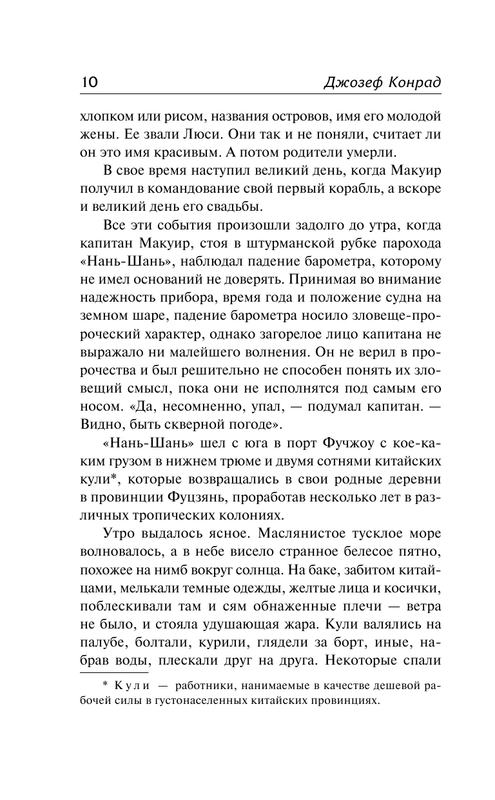 10 Джозеф Конрад

хлопком или рисом, названия островов, имя его молодой жены. Ее звали Люси. Они так и не поняли, считает ли он это имя красивым. А потом родители умерли.

В свое время наступил великий день, когда Макуир получил в командование свой первый корабль, а вскоре и великий день его свадьбы.

Все эти события произошли задолго до утра, когда капитан Макуир, стоя в штурманской рубке парохода «Нань-Шань», наблюдал падение барометра, которому не имел оснований не доверять. Принимая во внимание надежность прибора, время года и положение судна на земном шаре, падение барометра носило зловеще-пророческий характер, однако загорелое лицо капитана не выражало ни малейшего волнения. Он не верил в пророчества и был решительно не способен понять их зловещий смысл, пока они не исполнятся под самым его носом. «Да, несомненно, упал, — подумал капитан. — Видно, быть скверной погоде».

«Нань-Шань» шел с юга в порт Фучжоу с кое-каким грузом в нижнем трюме и двумя сотнями китайских кули*, которые возвращались в свои родные деревни в провинции Фуцзянь, проработав несколько лет в различных тропических колониях.

Утро выдалось ясное. Маслянистое тусклое море волновалось, а в небе висело странное белесое пятно, похожее на нимб вокруг солнца. На баке, забитом китайцами, мелькали темные одежды, желтые лица и косички, поблескивали там и сям обнаженные плечи — ветра не было, и стояла удушающая жара. Кули валялись на палубе, болтали, курили, глядели за борт, иные, набрав воды, плескали друг на друга. Некоторые спали

* Кули — работники, нанимаемые в качестве дешевой рабочей силы в густонаселенных китайских провинциях.